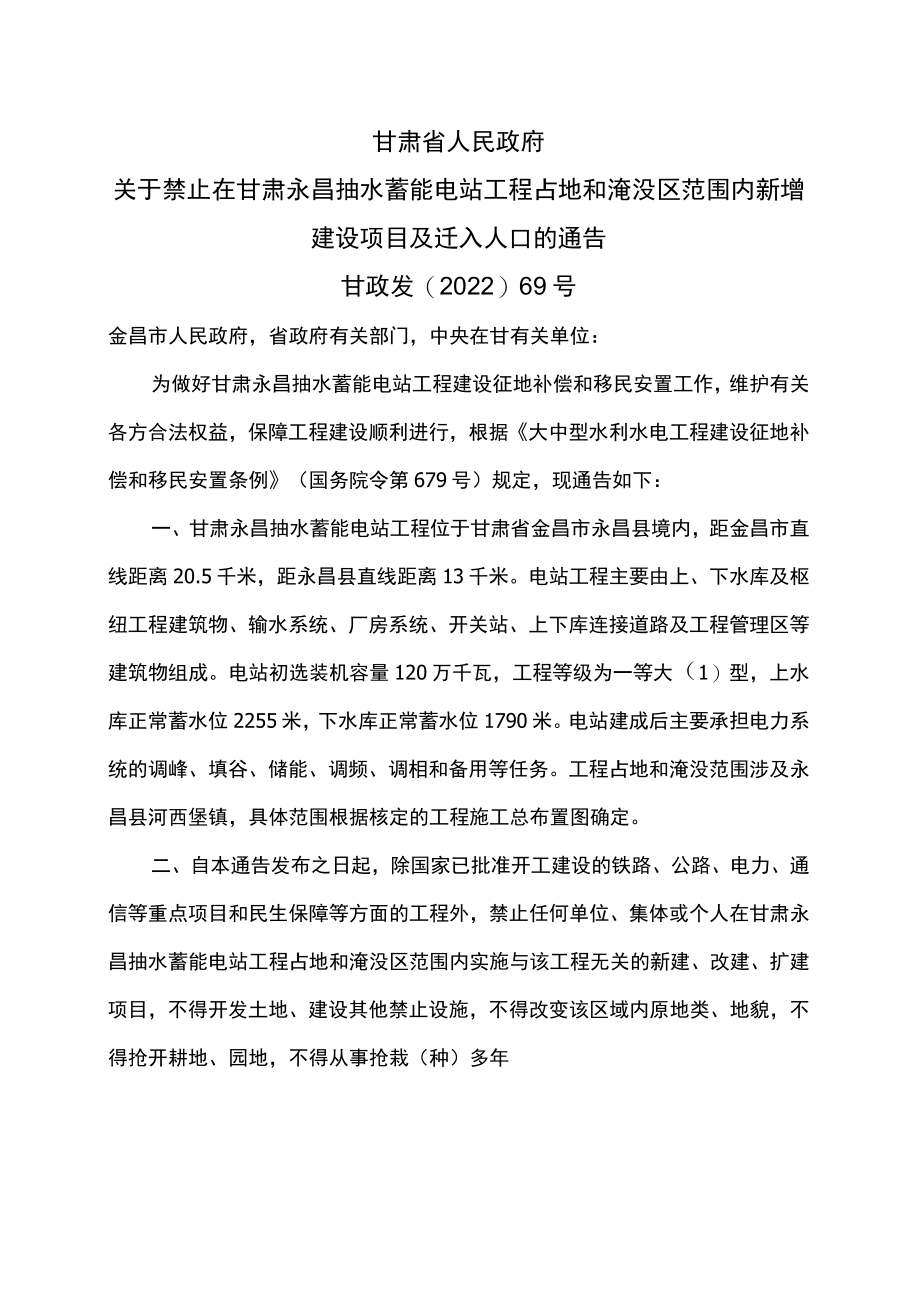 甘肃省人民政府

关于禁止在甘肃永昌抽水蓄能电站工程占地和淹没区范围内新增建设项目及迁入人口的通告

甘政发（2022）69号

金昌市人民政府，省政府有关部门，中央在甘有关单位：

为做好甘肃永昌抽水蓄能电站工程建设征地补偿和移民安置工作，维护有关各方合法权益，保障工程建设顺利进行，根据《大中型水利水电工程建设征地补偿和移民安置条例》（国务院令第679号）规定，现通告如下：

一、甘肃永昌抽水蓄能电站工程位于甘肃省金昌市永昌县境内，距金昌市直线距离20.5千米，距永昌县直线距离13千米。电站工程主要由上、下水库及枢纽工程建筑物、输水系统、厂房系统、开关站、上下库连接道路及工程管理区等建筑物组成。电站初选装机容量120万千瓦，工程等级为一等大（1）型，上水库正常蓄水位2255米，下水库正常蓄水位1790米。电站建成后主要承担电力系统的调峰、填谷、储能、调频、调相和备用等任务。工程占地和淹没范围涉及永昌县河西堡镇，具体范围根据核定的工程施工总布置图确定。

二、自本通告发布之日起，除国家已批准开工建设的铁路、公路、电力、通信等重点项目和民生保障等方面的工程外，禁止任何单位、集体或个人在甘肃永昌抽水蓄能电站工程占地和淹没区范围内实施与该工程无关的新建、改建、扩建项目，不得开发土地、建设其他禁止设施，不得改变该区域内原地类、地貌，不得抢开耕地、园地，不得从事抢栽（种）多年